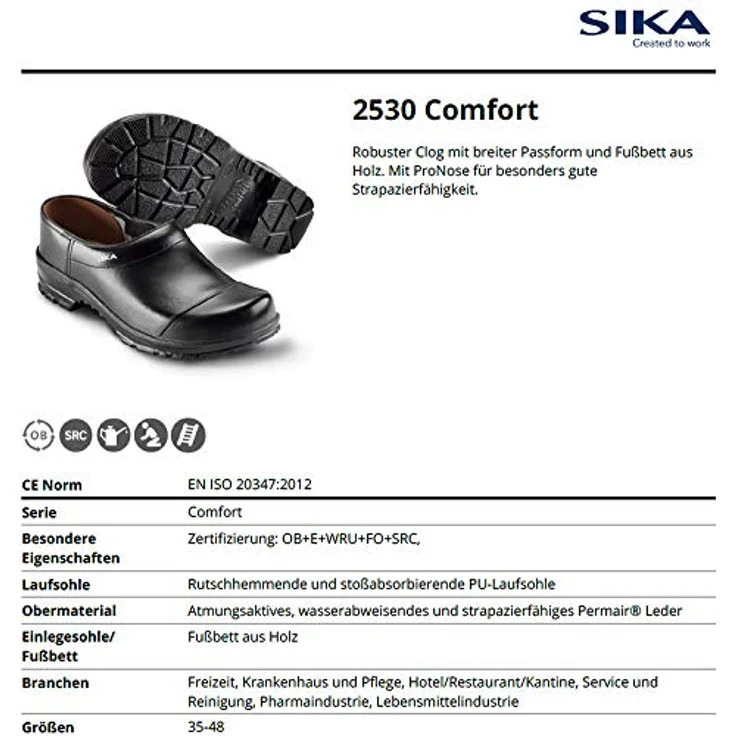 SIKA
Created to work

2530 Comfort

Robuster Clog mit breiter Passform und Fußbett aus Holz. Mit ProNose für besonders gute Strapazierfähigkeit.

SIKA

OB SRC

| CE Norm | EN ISO 20347:2012 |
|---|---|
| Serie | Comfort |
| Besondere Eigenschaften | Zertifizierung: OB+E+WRU+FO+SRC, |
| Laufsohle | Rutschhemmende und stoßabsorbierende PU-Laufsohle |
| Obermaterial | Atmungsaktives, wasserabweisendes und strapazierfähiges Permair® Leder |
| Einlegesohle/ Fußbett | Fußbett aus Holz |
| Branchen | Freizeit, Krankenhaus und Pflege, Hotel/Restaurant/Kantine, Service und Reinigung, Pharmaindustrie, Lebensmittelindustrie |
| Größen | 35-48 |